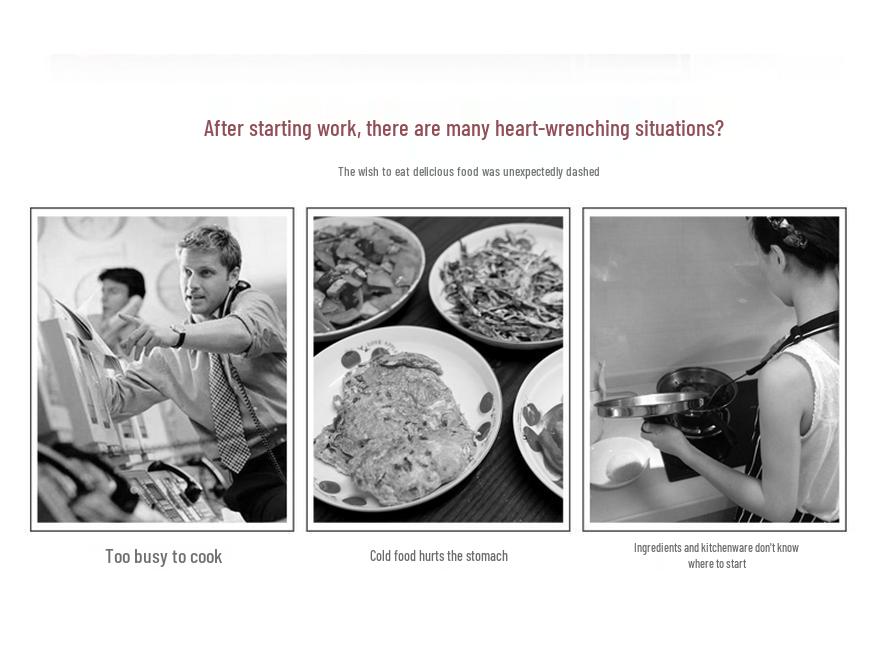 After starting work, there are many heart-wrenching situations?

The wish to eat delicious food was unexpectedly dashed

Too busy to cook

Cold food hurts the stomach

Ingredients and kitchenware don't know where to start